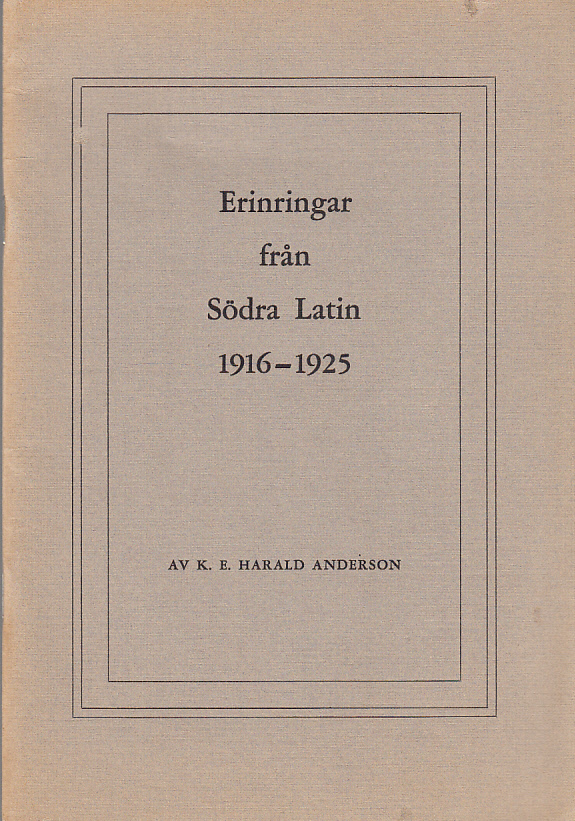 Erinringar
från
Södra Latin
1916–1925

AV K. E. HARALD ANDERSON